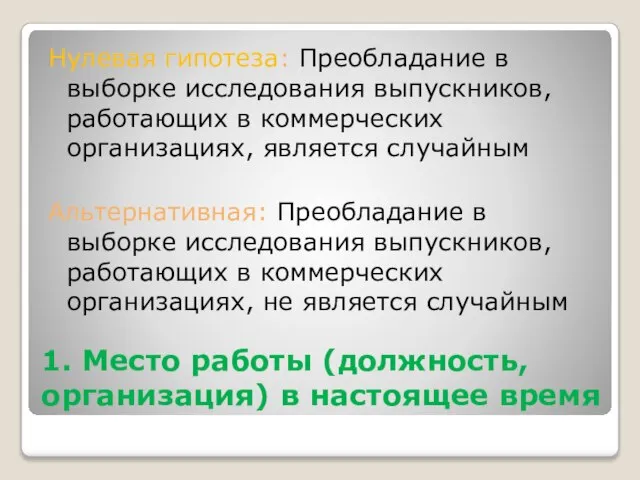 Нулевая гипотеза: Преобладание в выборке исследования выпускников, работающих в коммерческих организациях, является случайным

Альтернативная: Преобладание в выборке исследования выпускников, работающих в коммерческих организациях, не является случайным

1. Место работы (должность, организация) в настоящее время